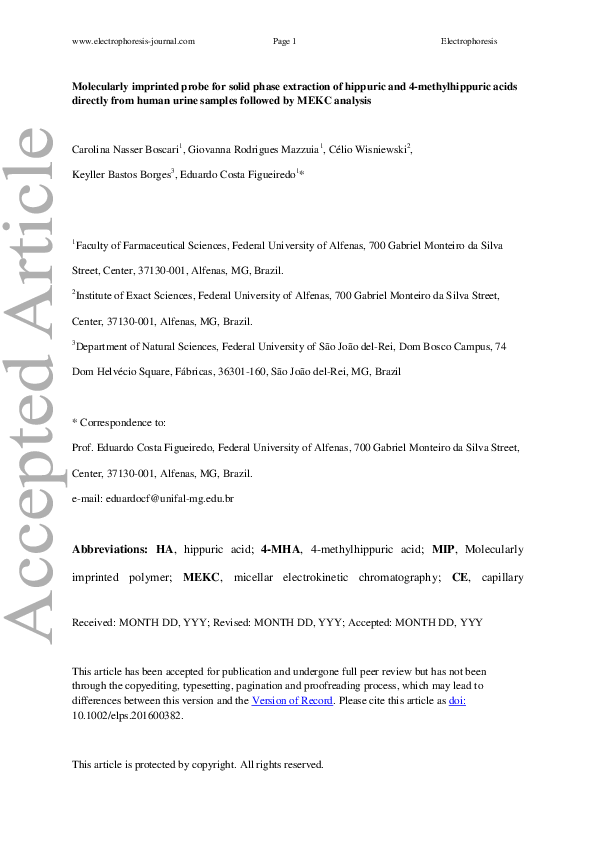 www.electrophoresis-journal.com Page 1 Electrophoresis

Accepted Article

Molecularly imprinted probe for solid phase extraction of hippuric and 4-methylhippuric acids directly from human urine samples followed by MEKC analysis

Carolina Nasser Boscari$^1$, Giovanna Rodrigues Mazzuia$^1$, Célio Wisniewski$^2$, Keyller Bastos Borges$^3$, Eduardo Costa Figueiredo$^1$*

$^1$Faculty of Farmaceutical Sciences, Federal University of Alfenas, 700 Gabriel Monteiro da Silva Street, Center, 37130-001, Alfenas, MG, Brazil.

$^2$Institute of Exact Sciences, Federal University of Alfenas, 700 Gabriel Monteiro da Silva Street, Center, 37130-001, Alfenas, MG, Brazil.

$^3$Department of Natural Sciences, Federal University of São João del-Rei, Dom Bosco Campus, 74 Dom Helvécio Square, Fábricas, 36301-160, São João del-Rei, MG, Brazil

* Correspondence to:
Prof. Eduardo Costa Figueiredo, Federal University of Alfenas, 700 Gabriel Monteiro da Silva Street, Center, 37130-001, Alfenas, MG, Brazil.
e-mail: eduardocf@unifal-mg.edu.br

Abbreviations: HA, hippuric acid; 4-MHA, 4-methylhippuric acid; MIP, Molecularly imprinted polymer; MEKC, micellar electrokinetic chromatography; CE, capillary

Received: MONTH DD, YYY; Revised: MONTH DD, YYY; Accepted: MONTH DD, YYY

This article has been accepted for publication and undergone full peer review but has not been through the copyediting, typesetting, pagination and proofreading process, which may lead to differences between this version and the Version of Record. Please cite this article as doi: 10.1002/elps.201600382.

This article is protected by copyright. All rights reserved.